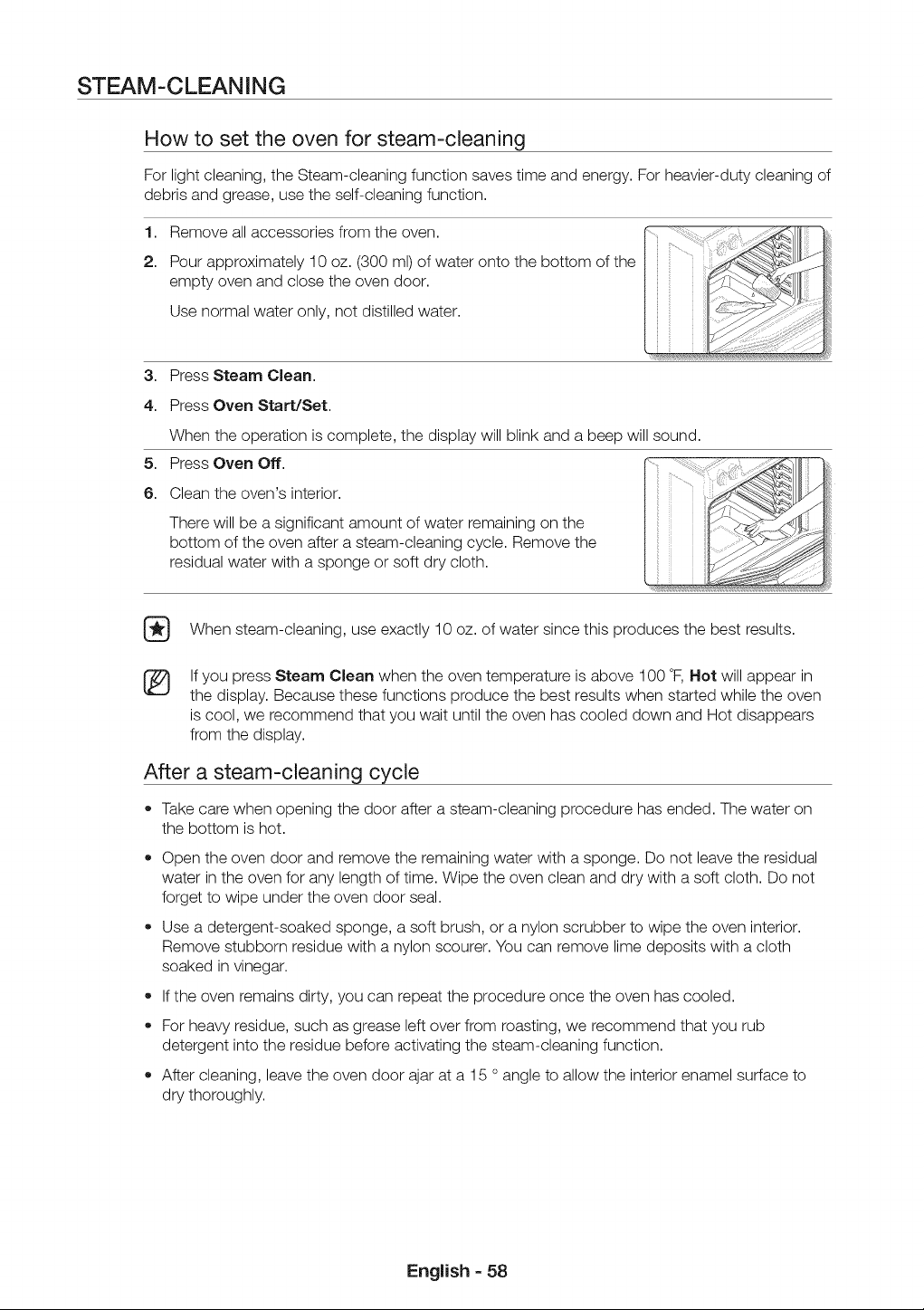 STEAM-CLEANING

How to set the oven for steam-cleaning

For light cleaning, the Steam-cleaning function saves time and energy. For heavier-duty cleaning of debris and grease, use the self-cleaning function.

1. Remove all accessories from the oven.

2. Pour approximately 10 oz. (300 ml) of water onto the bottom of the empty oven and close the oven door.

Use normal water only, not distilled water.

3. Press Steam Clean.

4. Press Oven Start/Set.

When the operation is complete, the display will blink and a beep will sound.

5. Press Oven Off.

6. Clean the oven's interior.

There will be a significant amount of water remaining on the bottom of the oven after a steam-cleaning cycle. Remove the residual water with a sponge or soft dry cloth.

When steam-cleaning, use exactly 10 oz. of water since this produces the best results.

If you press Steam Clean when the oven temperature is above 100 °F, Hot will appear in the display. Because these functions produce the best results when started while the oven is cool, we recommend that you wait until the oven has cooled down and Hot disappears from the display.

After a steam-cleaning cycle

• Take care when opening the door after a steam-cleaning procedure has ended. The water on the bottom is hot.

• Open the oven door and remove the remaining water with a sponge. Do not leave the residual water in the oven for any length of time. Wipe the oven clean and dry with a soft cloth. Do not forget to wipe under the oven door seal.

• Use a detergent-soaked sponge, a soft brush, or a nylon scrubber to wipe the oven interior. Remove stubborn residue with a nylon scourer. You can remove lime deposits with a cloth soaked in vinegar.

• If the oven remains dirty, you can repeat the procedure once the oven has cooled.

• For heavy residue, such as grease left over from roasting, we recommend that you rub detergent into the residue before activating the steam-cleaning function.

• After cleaning, leave the oven door ajar at a 15 ° angle to allow the interior enamel surface to dry thoroughly.

English - 58